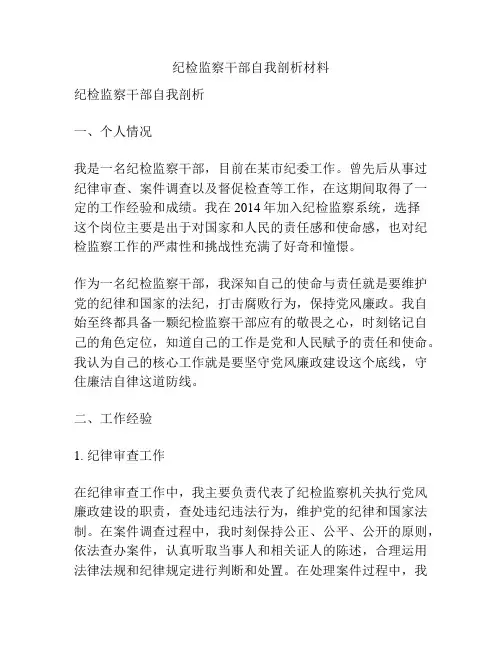 纪检监察干部自我剖析材料

纪检监察干部自我剖析

一、个人情况

我是一名纪检监察干部，目前在某市纪委工作。曾先后从事过纪律审查、案件调查以及督促检查等工作，在这期间取得了一定的工作经验和成绩。我在 2014 年加入纪检监察系统，选择这个岗位主要是出于对国家和人民的责任感和使命感，也对纪检监察工作的严肃性和挑战性充满了好奇和憧憬。

作为一名纪检监察干部，我深知自己的使命与责任就是要维护党的纪律和国家的法纪，打击腐败行为，保持党风廉政。我自始至终都具备一颗纪检监察干部应有的敬畏之心，时刻铭记自己的角色定位，知道自己的工作是党和人民赋予的责任和使命。我认为自己的核心工作就是要坚守党风廉政建设这个底线，守住廉洁自律这道防线。

二、工作经验

1. 纪律审查工作

在纪律审查工作中，我主要负责代表了纪检监察机关执行党风廉政建设的职责，查处违纪违法行为，维护党的纪律和国家法制。在案件调查过程中，我时刻保持公正、公平、公开的原则，依法查办案件，认真听取当事人和相关证人的陈述，合理运用法律法规和纪律规定进行判断和处置。在处理案件过程中，我